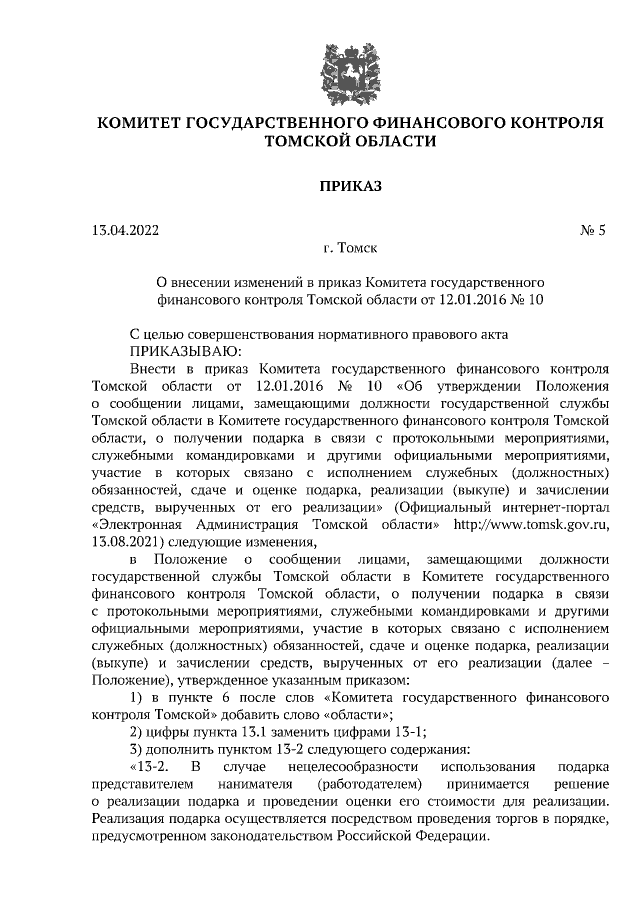 КОМИТЕТ ГОСУДАРСТВЕННОГО ФИНАНСОВОГО КОНТРОЛЯ ТОМСКОЙ ОБЛАСТИ

ПРИКАЗ

13.04.2022 № 5

г. Томск

О внесении изменений в приказ Комитета государственного финансового контроля Томской области от 12.01.2016 № 10

С целью совершенствования нормативного правового акта
ПРИКАЗЫВАЮ:

Внести в приказ Комитета государственного финансового контроля Томской области от 12.01.2016 № 10 «Об утверждении Положения о сообщении лицами, замещающими должности государственной службы Томской области в Комитете государственного финансового контроля Томской области, о получении подарка в связи с протокольными мероприятиями, служебными командировками и другими официальными мероприятиями, участие в которых связано с исполнением служебных (должностных) обязанностей, сдаче и оценке подарка, реализации (выкупе) и зачислении средств, вырученных от его реализации» (Официальный интернет-портал «Электронная Администрация Томской области» http://www.tomsk.gov.ru, 13.08.2021) следующие изменения,

в Положение о сообщении лицами, замещающими должности государственной службы Томской области в Комитете государственного финансового контроля Томской области, о получении подарка в связи с протокольными мероприятиями, служебными командировками и другими официальными мероприятиями, участие в которых связано с исполнением служебных (должностных) обязанностей, сдаче и оценке подарка, реализации (выкупе) и зачислении средств, вырученных от его реализации (далее – Положение), утвержденное указанным приказом:

1) в пункте 6 после слов «Комитета государственного финансового контроля Томской» добавить слово «области»;

2) цифры пункта 13.1 заменить цифрами 13-1;

3) дополнить пунктом 13-2 следующего содержания:

«13-2. В случае нецелесообразности использования подарка представителем нанимателя (работодателем) принимается решение о реализации подарка и проведении оценки его стоимости для реализации. Реализация подарка осуществляется посредством проведения торгов в порядке, предусмотренном законодательством Российской Федерации.